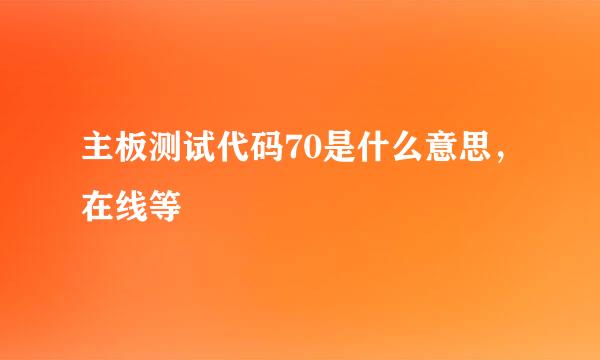 主板测试代码70是什么意思，在线等